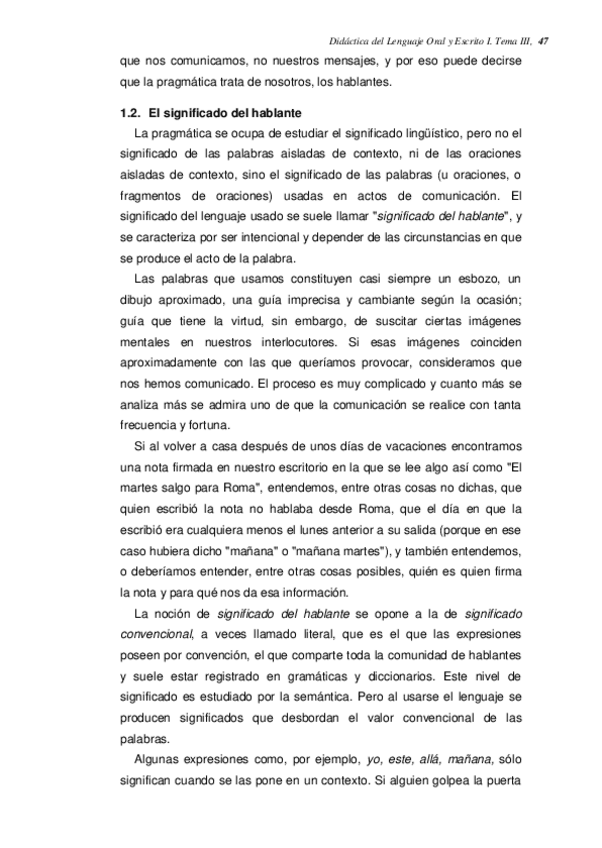 Didáctica del Lenguaje Oral y Escrito I. Tema III, 47

que nos comunicamos, no nuestros mensajes, y por eso puede decirse que la pragmática trata de nosotros, los hablantes.

1.2. El significado del hablante

La pragmática se ocupa de estudiar el significado lingüístico, pero no el significado de las palabras aisladas de contexto, ni de las oraciones aisladas de contexto, sino el significado de las palabras (u oraciones, o fragmentos de oraciones) usadas en actos de comunicación. El significado del lenguaje usado se suele llamar "significado del hablante", y se caracteriza por ser intencional y depender de las circunstancias en que se produce el acto de la palabra.

Las palabras que usamos constituyen casi siempre un esbozo, un dibujo aproximado, una guía imprecisa y cambiante según la ocasión; guía que tiene la virtud, sin embargo, de suscitar ciertas imágenes mentales en nuestros interlocutores. Si esas imágenes coinciden aproximadamente con las que queríamos provocar, consideramos que nos hemos comunicado. El proceso es muy complicado y cuanto más se analiza más se admira uno de que la comunicación se realice con tanta frecuencia y fortuna.

Si al volver a casa después de unos días de vacaciones encontramos una nota firmada en nuestro escritorio en la que se lee algo así como "El martes salgo para Roma", entendemos, entre otras cosas no dichas, que quien escribió la nota no hablaba desde Roma, que el día en que la escribió era cualquiera menos el lunes anterior a su salida (porque en ese caso hubiera dicho "mañana" o "mañana martes"), y también entendemos, o deberíamos entender, entre otras cosas posibles, quién es quien firma la nota y para qué nos da esa información.

La noción de significado del hablante se opone a la de significado convencional, a veces llamado literal, que es el que las expresiones poseen por convención, el que comparte toda la comunidad de hablantes y suele estar registrado en gramáticas y diccionarios. Este nivel de significado es estudiado por la semántica. Pero al usarse el lenguaje se producen significados que desbordan el valor convencional de las palabras.

Algunas expresiones como, por ejemplo, yo, este, allá, mañana, sólo significan cuando se las pone en un contexto. Si alguien golpea la puerta